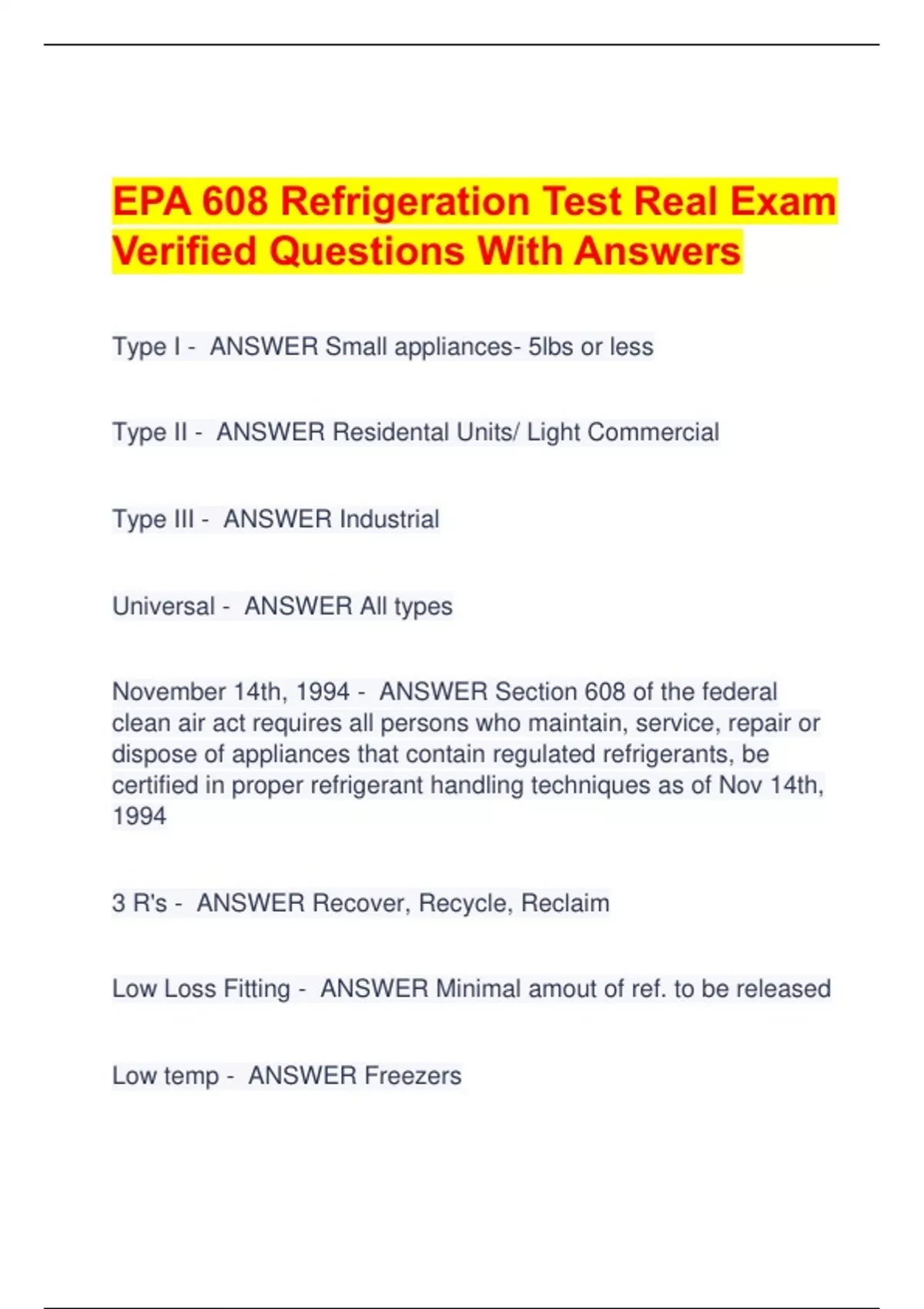 EPA 608 Refrigeration Test Real Exam Verified Questions With Answers

Type I - ANSWER Small appliances- 5lbs or less

Type II - ANSWER Residental Units/ Light Commercial

Type III - ANSWER Industrial

Universal - ANSWER All types

November 14th, 1994 - ANSWER Section 608 of the federal clean air act requires all persons who maintain, service, repair or dispose of appliances that contain regulated refrigerants, be certified in proper refrigerant handling techniques as of Nov 14th, 1994

3 R's - ANSWER Recover, Recycle, Reclaim

Low Loss Fitting - ANSWER Minimal amout of ref. to be released

Low temp - ANSWER Freezers